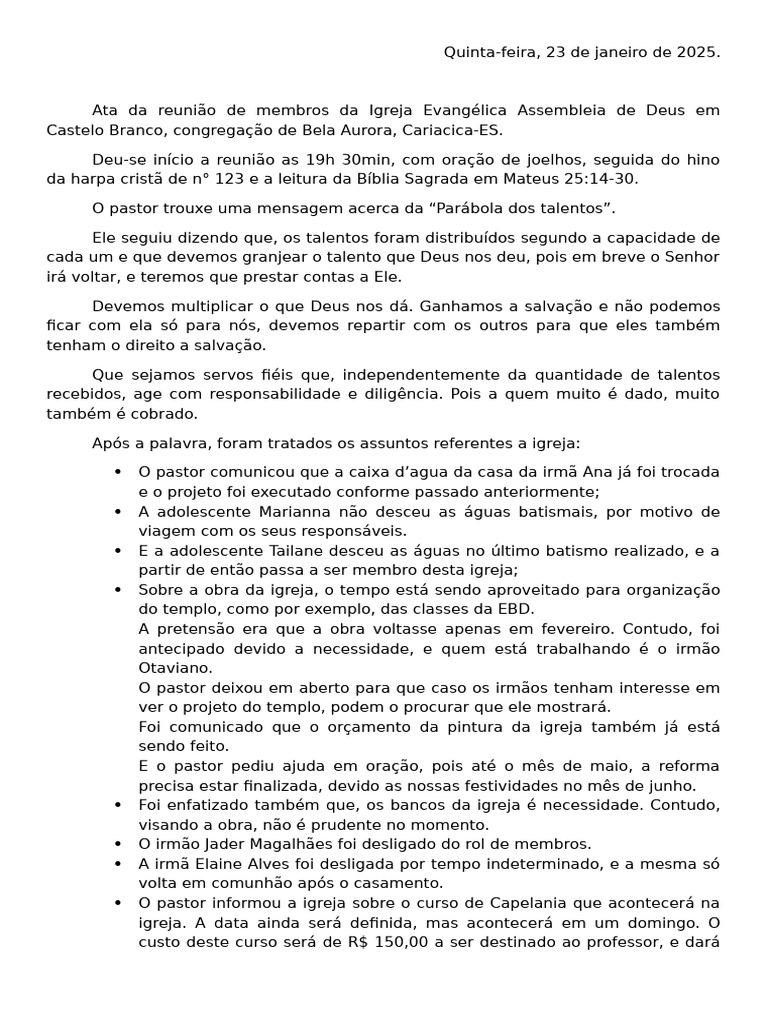 Quinta-feira, 23 de janeiro de 2025.

Ata da reunião de membros da Igreja Evangélica Assembleia de Deus em Castelo Branco, congregação de Bela Aurora, Cariacica-ES.

Deu-se início a reunião as 19h 30min, com oração de joelhos, seguida do hino da harpa cristã de n° 123 e a leitura da Bíblia Sagrada em Mateus 25:14-30.

O pastor trouxe uma mensagem acerca da “Parábola dos talentos”.

Ele seguiu dizendo que, os talentos foram distribuídos segundo a capacidade de cada um e que devemos granjear o talento que Deus nos deu, pois em breve o Senhor irá voltar, e teremos que prestar contas a Ele.

Devemos multiplicar o que Deus nos dá. Ganhamos a salvação e não podemos ficar com ela só para nós, devemos repartir com os outros para que eles também tenham o direito a salvação.

Que sejamos servos fiéis que, independentemente da quantidade de talentos recebidos, age com responsabilidade e diligência. Pois a quem muito é dado, muito também é cobrado.

Após a palavra, foram tratados os assuntos referentes a igreja:

• O pastor comunicou que a caixa d’agua da casa da irmã Ana já foi trocada e o projeto foi executado conforme passado anteriormente;
• A adolescente Marianna não desceu as águas batismais, por motivo de viagem com os seus responsáveis.
• E a adolescente Tailane desceu as águas no último batismo realizado, e a partir de então passa a ser membro desta igreja;
• Sobre a obra da igreja, o tempo está sendo aproveitado para organização do templo, como por exemplo, das classes da EBD.
A pretensão era que a obra voltasse apenas em fevereiro. Contudo, foi antecipado devido a necessidade, e quem está trabalhando é o irmão Otaviano.
O pastor deixou em aberto para que caso os irmãos tenham interesse em ver o projeto do templo, podem o procurar que ele mostrará.
Foi comunicado que o orçamento da pintura da igreja também já está sendo feito.
E o pastor pediu ajuda em oração, pois até o mês de maio, a reforma precisa estar finalizada, devido as nossas festividades no mês de junho.
• Foi enfatizado também que, os bancos da igreja é necessidade. Contudo, visando a obra, não é prudente no momento.
• O irmão Jader Magalhães foi desligado do rol de membros.
• A irmã Elaine Alves foi desligada por tempo indeterminado, e a mesma só volta em comunhão após o casamento.
• O pastor informou a igreja sobre o curso de Capelania que acontecerá na igreja. A data ainda será definida, mas acontecerá em um domingo. O custo deste curso será de R$ 150,00 a ser destinado ao professor, e dará